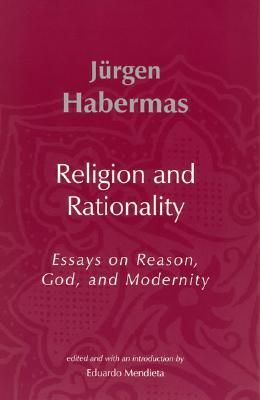 Jürgen Habermas

Religion and Rationality

Essays on Reason, God, and Modernity

edited and with an introduction by
Eduardo Mendieta